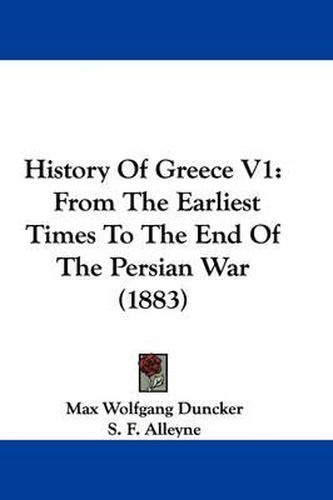 History Of Greece V1: From The Earliest Times To The End Of The Persian War (1883)

Max Wolfgang Duncker
S. F. Alleyne